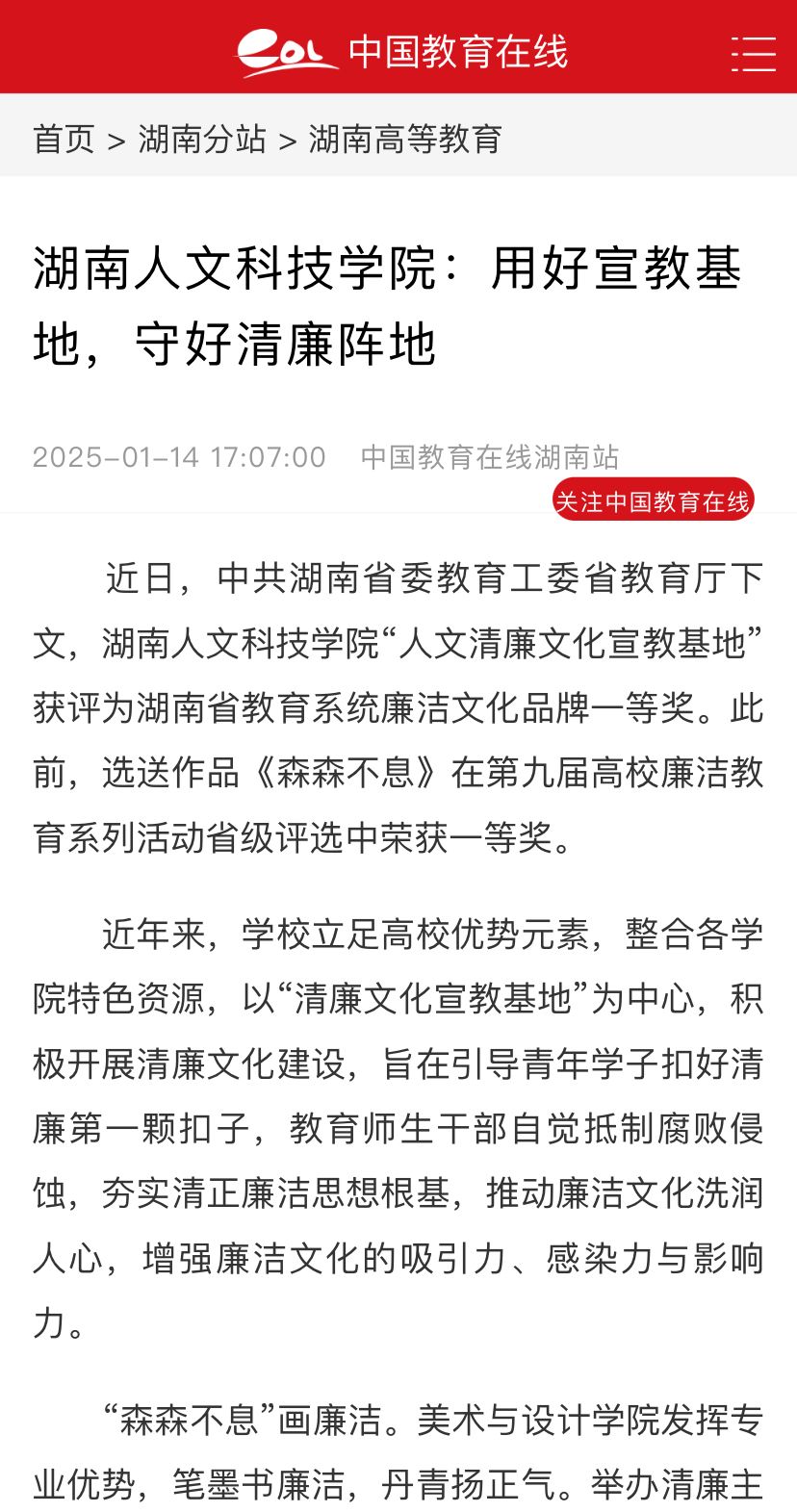 eol 中国教育在线

首页 > 湖南分站 > 湖南高等教育

湖南人文科技学院：用好宣教基地，守好清廉阵地

2025-01-14 17:07:00 中国教育在线湖南站

关注中国教育在线

近日，中共湖南省委教育工委省教育厅下文，湖南人文科技学院“人文清廉文化宣教基地”获评为湖南省教育系统廉洁文化品牌一等奖。此前，选送作品《森森不息》在第九届高校廉洁教育系列活动省级评选中荣获一等奖。

近年来，学校立足高校优势元素，整合各学院特色资源，以“清廉文化宣教基地”为中心，积极开展清廉文化建设，旨在引导青年学子扣好清廉第一颗扣子，教育师生干部自觉抵制腐败侵蚀，夯实清正廉洁思想根基，推动廉洁文化洗润人心，增强廉洁文化的吸引力、感染力与影响力。

“森森不息”画廉洁。美术与设计学院发挥专业优势，笔墨书廉洁，丹青扬正气。举办清廉主